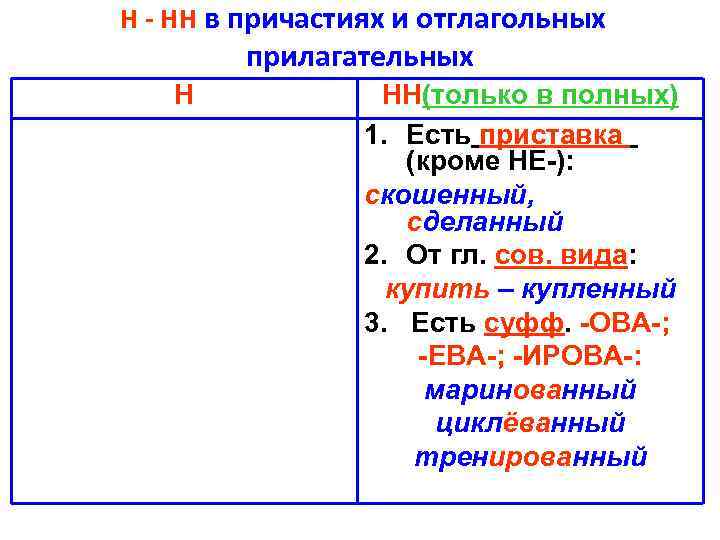 Н - НН в причастиях и отглагольных прилагательных

| Н | НН(только в полных) |
|---|---|
| | 1. Есть приставка (кроме НЕ-): скошенный, сделанный 2. От гл. сов. вида: купить – купленный 3. Есть суфф. -ОВА-; -ЕВА-; -ИРОВА-: маринованный циклёванный тренированный |